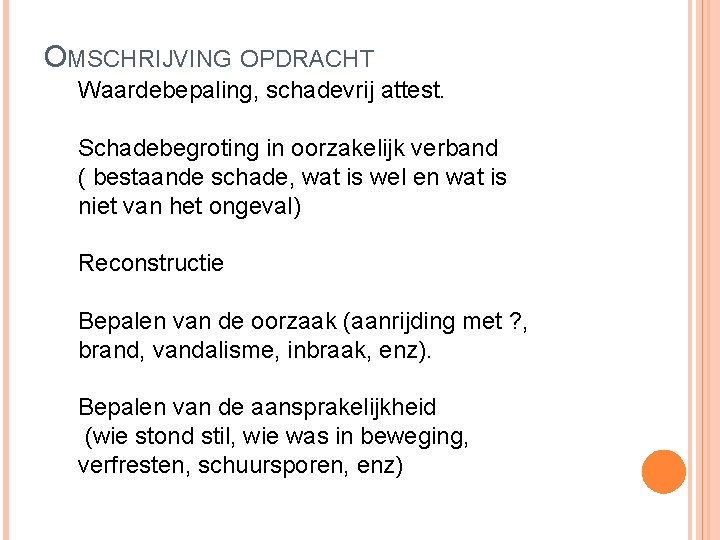 OMSCHRIJVING OPDRACHT

Waardebepaling, schadevrij attest.

Schadebegroting in oorzakelijk verband ( bestaande schade, wat is wel en wat is niet van het ongeval)

Reconstructie

Bepalen van de oorzaak (aanrijding met ?, brand, vandalisme, inbraak, enz).

Bepalen van de aansprakelijkheid (wie stond stil, wie was in beweging, verfresten, schuursporen, enz)